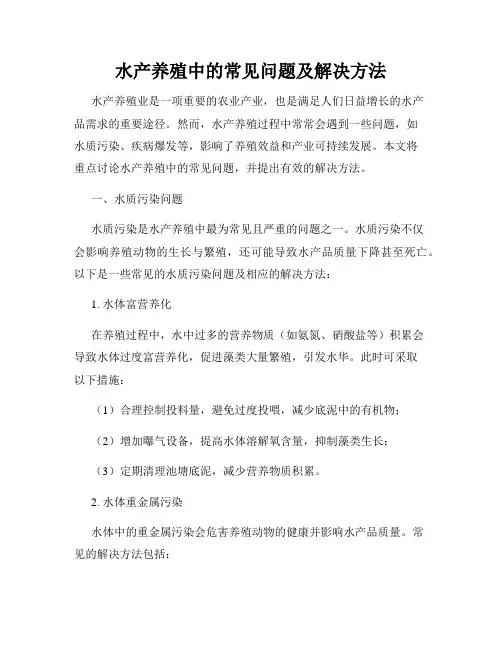 水产养殖中的常见问题及解决方法

水产养殖业是一项重要的农业产业，也是满足人们日益增长的水产品需求的重要途径。然而，水产养殖过程中常常会遇到一些问题，如水质污染、疾病爆发等，影响了养殖效益和产业可持续发展。本文将重点讨论水产养殖中的常见问题，并提出有效的解决方法。

一、水质污染问题

水质污染是水产养殖中最为常见且严重的问题之一。水质污染不仅会影响养殖动物的生长与繁殖，还可能导致水产品质量下降甚至死亡。以下是一些常见的水质污染问题及相应的解决方法：

1. 水体富营养化

在养殖过程中，水中过多的营养物质（如氨氮、硝酸盐等）积累会导致水体过度富营养化，促进藻类大量繁殖，引发水华。此时可采取以下措施：

（1）合理控制投料量，避免过度投喂，减少底泥中的有机物；

（2）增加曝气设备，提高水体溶解氧含量，抑制藻类生长；

（3）定期清理池塘底泥，减少营养物质积累。

2. 水体重金属污染

水体中的重金属污染会危害养殖动物的健康并影响水产品质量。常见的解决方法包括：